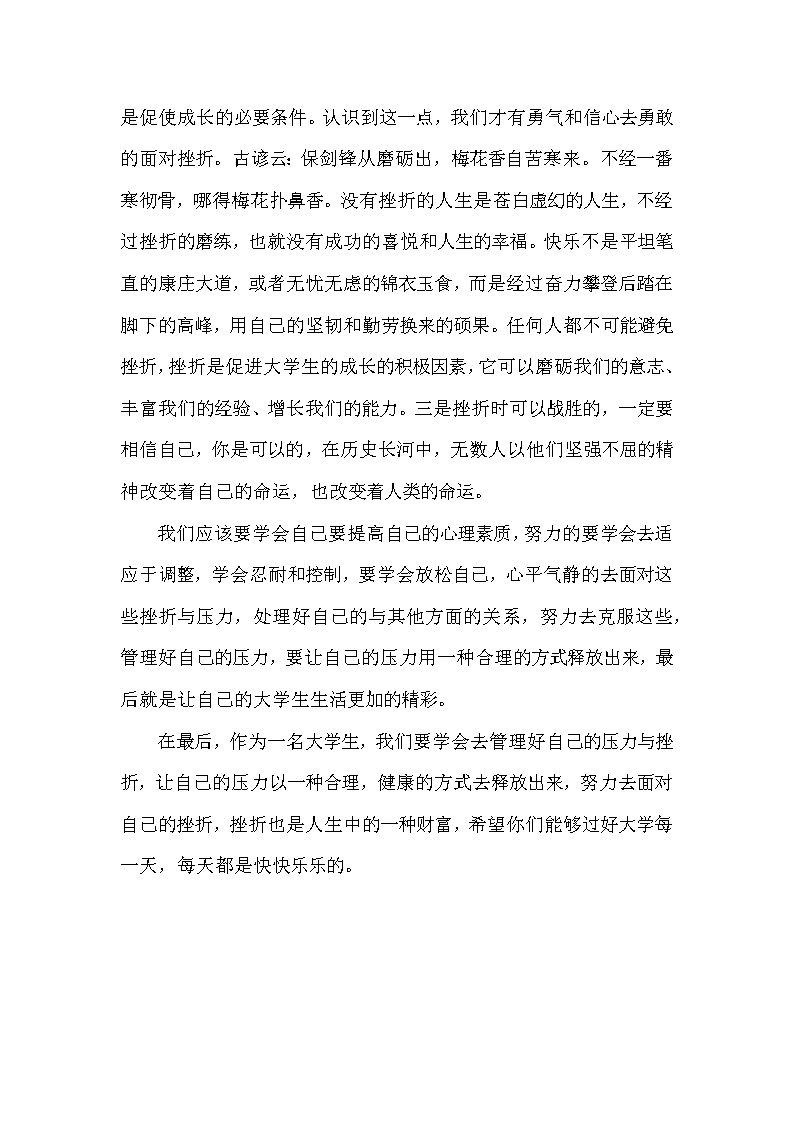 是促使成长的必要条件。认识到这一点，我们才有勇气和信心去勇敢的面对挫折。古谚云：保剑锋从磨砺出，梅花香自苦寒来。不经一番寒彻骨，哪得梅花扑鼻香。没有挫折的人生是苍白虚幻的人生，不经过挫折的磨练，也就没有成功的喜悦和人生的幸福。快乐不是平坦笔直的康庄大道，或者无忧无虑的锦衣玉食，而是经过奋力攀登后踏在脚下的高峰，用自己的坚韧和勤劳换来的硕果。任何人都不可能避免挫折，挫折是促进大学生的成长的积极因素，它可以磨砺我们的意志、丰富我们的经验、增长我们的能力。三是挫折时可以战胜的，一定要相信自己，你是可以的，在历史长河中，无数人以他们坚强不屈的精神改变着自己的命运，也改变着人类的命运。

我们应该要学会自己要提高自己的心理素质，努力的要学会去适应于调整，学会忍耐和控制，要学会放松自己，心平气静的去面对这些挫折与压力，处理好自己的与其他方面的关系，努力去克服这些，管理好自己的压力，要让自己的压力用一种合理的方式释放出来，最后就是让自己的大学生生活更加的精彩。

在最后，作为一名大学生，我们要学会去管理好自己的压力与挫折，让自己的压力以一种合理，健康的方式去释放出来，努力去面对自己的挫折，挫折也是人生中的一种财富，希望你们能够过好大学每一天，每天都是快快乐乐的。